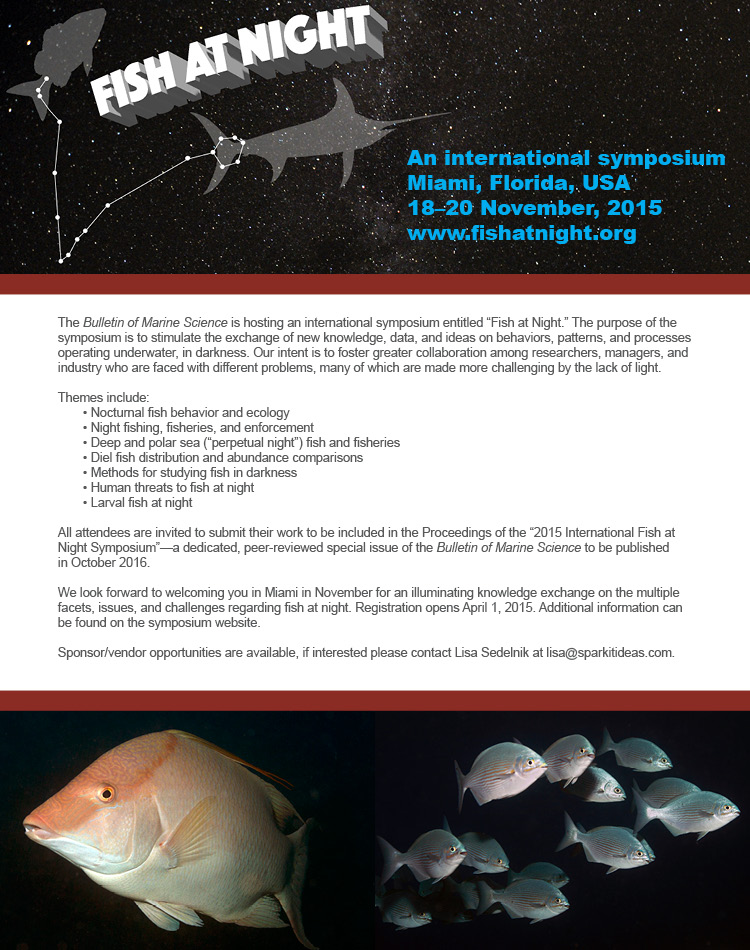 FISH AT NIGHT

An international symposium
Miami, Florida, USA
18–20 November, 2015
www.fishatnight.org

The Bulletin of Marine Science is hosting an international symposium entitled “Fish at Night.” The purpose of the symposium is to stimulate the exchange of new knowledge, data, and ideas on behaviors, patterns, and processes operating underwater, in darkness. Our intent is to foster greater collaboration among researchers, managers, and industry who are faced with different problems, many of which are made more challenging by the lack of light.

Themes include:
• Nocturnal fish behavior and ecology
• Night fishing, fisheries, and enforcement
• Deep and polar sea (“perpetual night”) fish and fisheries
• Diel fish distribution and abundance comparisons
• Methods for studying fish in darkness
• Human threats to fish at night
• Larval fish at night

All attendees are invited to submit their work to be included in the Proceedings of the “2015 International Fish at Night Symposium”—a dedicated, peer-reviewed special issue of the Bulletin of Marine Science to be published in October 2016.

We look forward to welcoming you in Miami in November for an illuminating knowledge exchange on the multiple facets, issues, and challenges regarding fish at night. Registration opens April 1, 2015. Additional information can be found on the symposium website.

Sponsor/vendor opportunities are available, if interested please contact Lisa Sedelnik at lisa@sparkitideas.com.